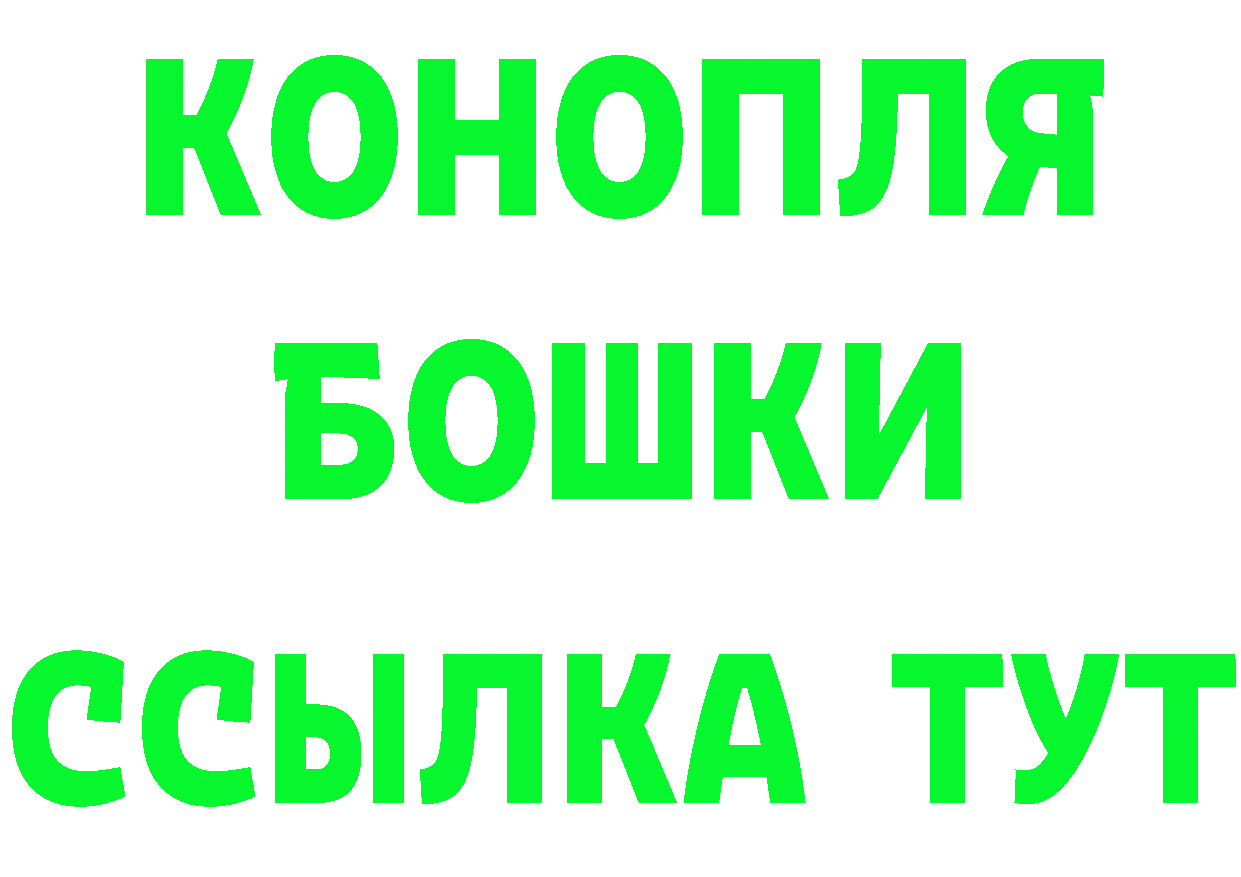 КОНОПЛЯ
БОШКИ
ССЫЛКА ТУТ